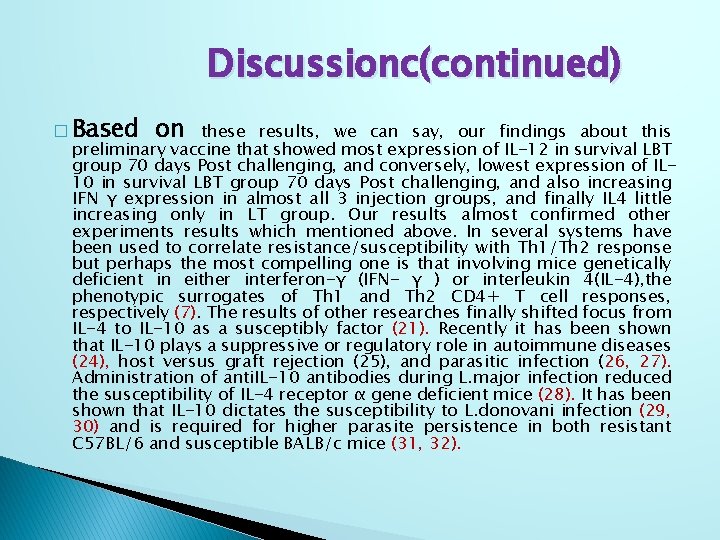 Discussionc(continued)

□ Based on these results, we can say, our findings about this preliminary vaccine that showed most expression of IL-12 in survival LBT group 70 days Post challenging, and conversely, lowest expression of IL-10 in survival LBT group 70 days Post challenging, and also increasing IFN γ expression in almost all 3 injection groups, and finally IL4 little increasing only in LT group. Our results almost confirmed other experiments results which mentioned above. In several systems have been used to correlate resistance/susceptibility with Th1/Th2 response but perhaps the most compelling one is that involving mice genetically deficient in either interferon-γ (IFN- γ ) or interleukin 4(IL-4),the phenotypic surrogates of Th1 and Th2 CD4+ T cell responses, respectively (7). The results of other researches finally shifted focus from IL-4 to IL-10 as a susceptibly factor (21). Recently it has been shown that IL-10 plays a suppressive or regulatory role in autoimmune diseases (24), host versus graft rejection (25), and parasitic infection (26, 27). Administration of antiIL-10 antibodies during L.major infection reduced the susceptibility of IL-4 receptor α gene deficient mice (28). It has been shown that IL-10 dictates the susceptibility to L.donovani infection (29, 30) and is required for higher parasite persistence in both resistant C57BL/6 and susceptible BALB/c mice (31, 32).